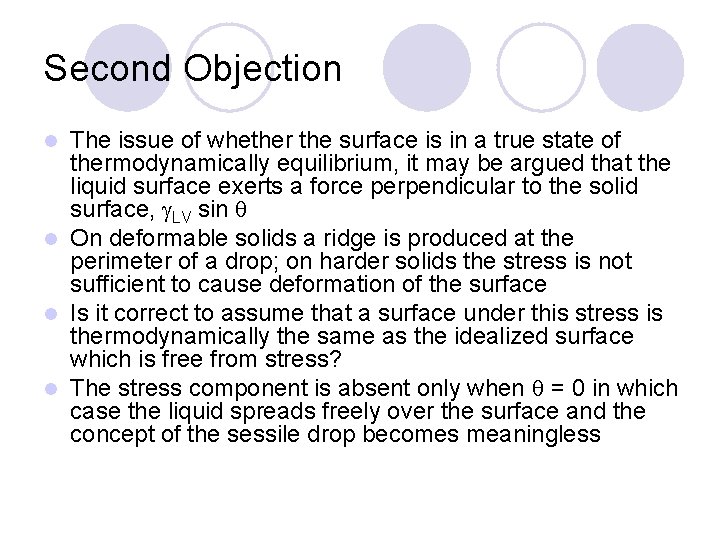 Second Objection

- The issue of whether the surface is in a true state of thermodynamically equilibrium, it may be argued that the liquid surface exerts a force perpendicular to the solid surface, $\gamma_{LV} \sin \theta$
- On deformable solids a ridge is produced at the perimeter of a drop; on harder solids the stress is not sufficient to cause deformation of the surface
- Is it correct to assume that a surface under this stress is thermodynamically the same as the idealized surface which is free from stress?
- The stress component is absent only when $\theta = 0$ in which case the liquid spreads freely over the surface and the concept of the sessile drop becomes meaningless